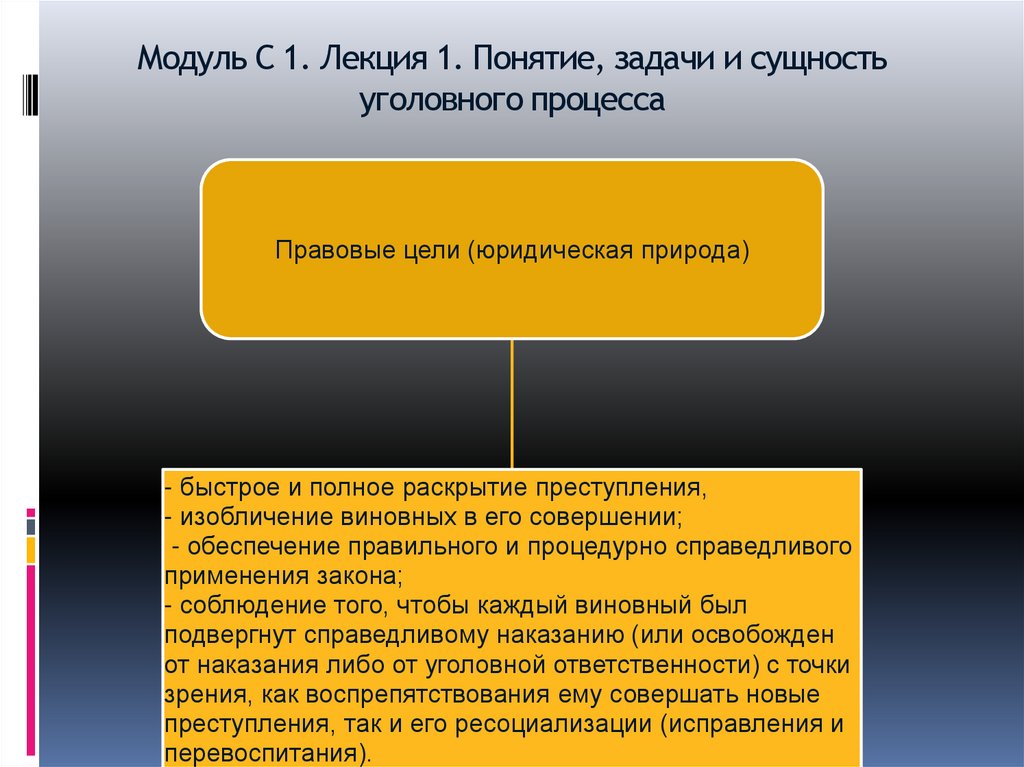 Модуль С 1. Лекция 1. Понятие, задачи и сущность уголовного процесса

Правовые цели (юридическая природа)

- быстрое и полное раскрытие преступления,
- изобличение виновных в его совершении;
- обеспечение правильного и процедурно справедливого применения закона;
- соблюдение того, чтобы каждый виновный был подвергнут справедливому наказанию (или освобожден от наказания либо от уголовной ответственности) с точки зрения, как воспрепятствования ему совершать новые преступления, так и его ресоциализации (исправления и перевоспитания).